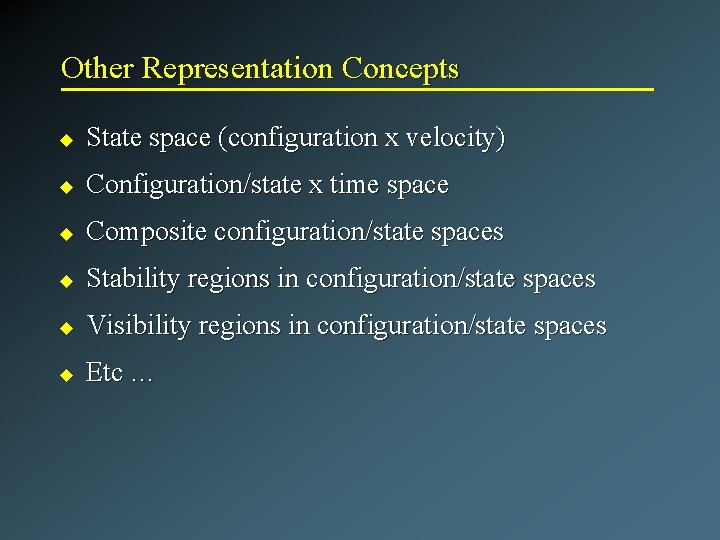 Other Representation Concepts

◆ State space (configuration x velocity)
◆ Configuration/state x time space
◆ Composite configuration/state spaces
◆ Stability regions in configuration/state spaces
◆ Visibility regions in configuration/state spaces
◆ Etc ...